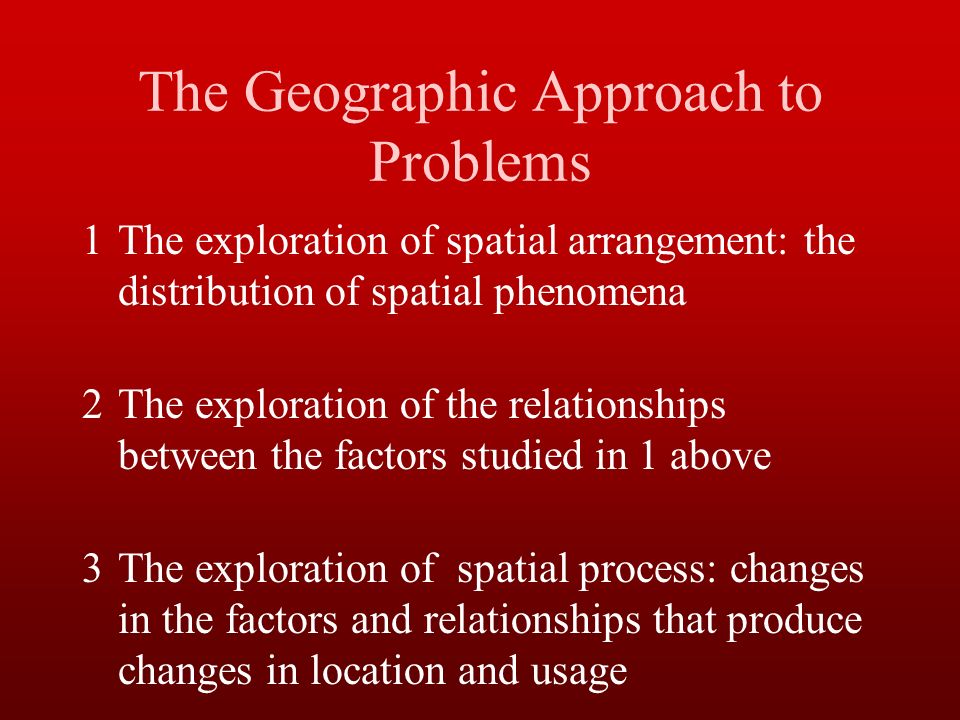 The Geographic Approach to Problems

1 The exploration of spatial arrangement: the distribution of spatial phenomena

2 The exploration of the relationships between the factors studied in 1 above

3 The exploration of spatial process: changes in the factors and relationships that produce changes in location and usage